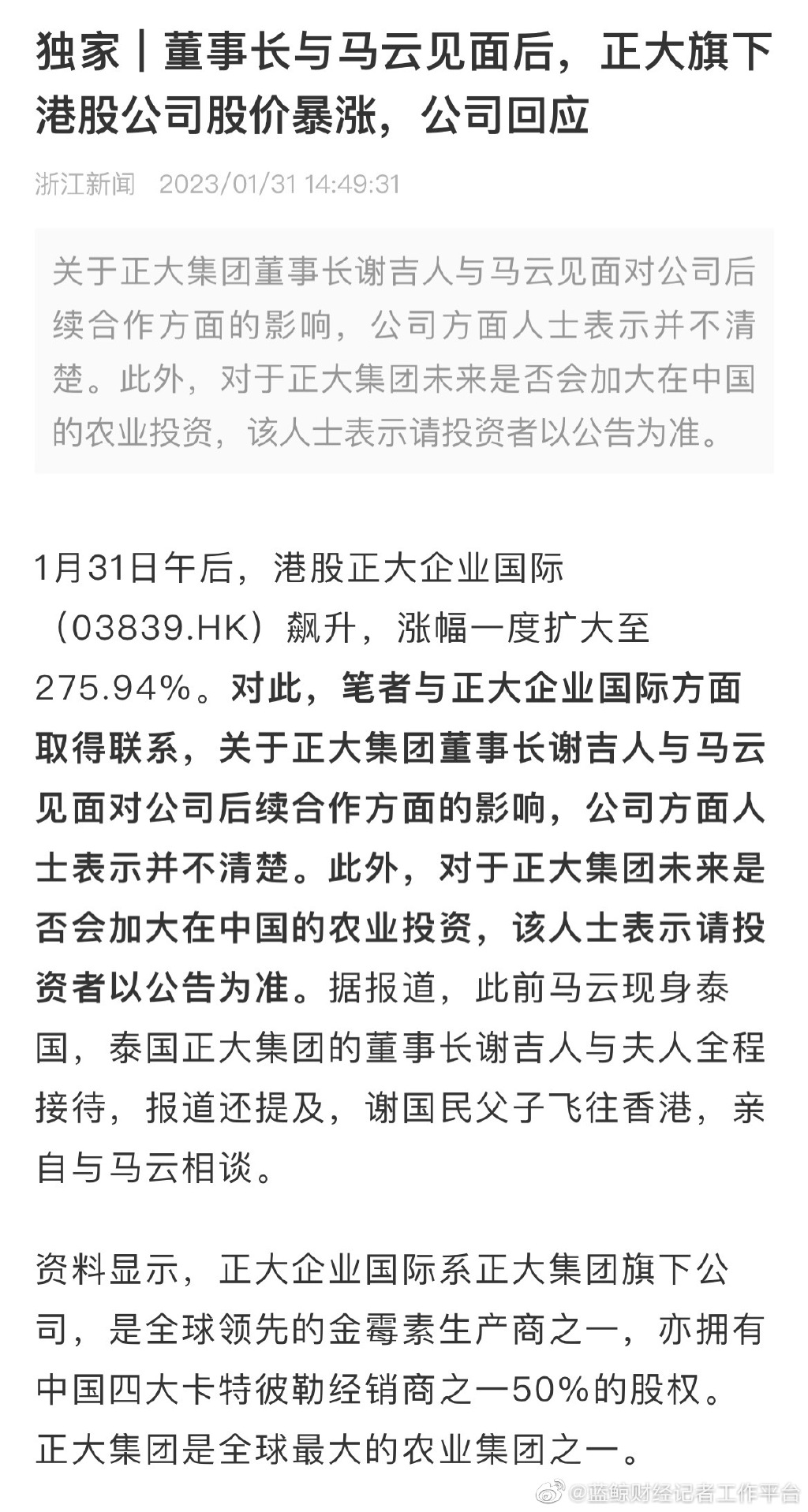 独家｜董事长与马云见面后，正大旗下港股公司股价暴涨，公司回应

浙江新闻 2023/01/31 14:49:31

关于正大集团董事长谢吉人与马云见面对公司后续合作方面的影响，公司方面人士表示并不清楚。此外，对于正大集团未来是否会加大在中国的农业投资，该人士表示请投资者以公告为准。

1月31日午后，港股正大企业国际（03839.HK）飙升，涨幅一度扩大至275.94%。对此，笔者与正大企业国际方面取得联系，关于正大集团董事长谢吉人与马云见面对公司后续合作方面的影响，公司方面人士表示并不清楚。此外，对于正大集团未来是否会加大在中国的农业投资，该人士表示请投资者以公告为准。据报道，此前马云现身泰国，泰国正大集团的董事长谢吉人与夫人全程接待，报道还提及，谢国民父子飞往香港，亲自与马云相谈。

资料显示，正大企业国际系正大集团旗下公司，是全球领先的金霉素生产商之一，亦拥有中国四大卡特彼勒经销商之一50%的股权。正大集团是全球最大的农业集团之一。

@蓝鲸财经记者工作平台